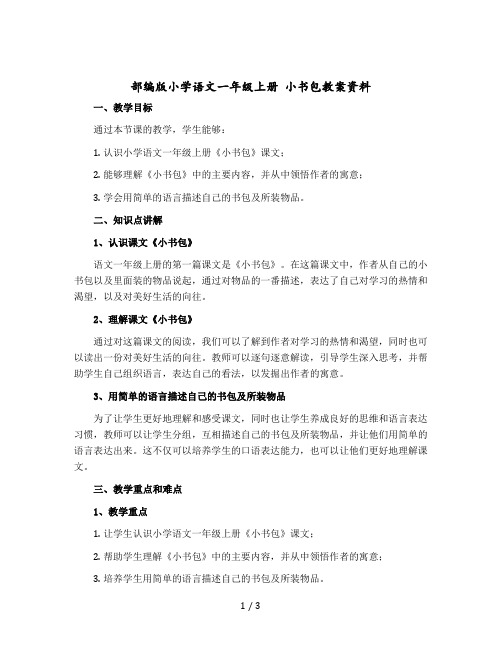 部编版小学语文一年级上册 小书包教案资料

一、教学目标

通过本节课的教学，学生能够：

1. 认识小学语文一年级上册《小书包》课文；

2. 能够理解《小书包》中的主要内容，并从中领悟作者的寓意；

3. 学会用简单的语言描述自己的书包及所装物品。

二、知识点讲解

1、认识课文《小书包》

语文一年级上册的第一篇课文是《小书包》。在这篇课文中，作者从自己的小书包以及里面装的物品说起，通过对物品的一番描述，表达了自己对学习的热情和渴望，以及对美好生活的向往。

2、理解课文《小书包》

通过对这篇课文的阅读，我们可以了解到作者对学习的热情和渴望，同时也可以读出一份对美好生活的向往。教师可以逐句逐意解读，引导学生深入思考，并帮助学生自己组织语言，表达自己的看法，以发掘出作者的寓意。

3、用简单的语言描述自己的书包及所装物品

为了让学生更好地理解和感受课文，同时也让学生养成良好的思维和语言表达习惯，教师可以让学生分组，互相描述自己的书包及所装物品，并让他们用简单的语言表达出来。这不仅可以培养学生的口语表达能力，也可以让他们更好地理解课文。

三、教学重点和难点

1、教学重点

1. 让学生认识小学语文一年级上册《小书包》课文；

2. 帮助学生理解《小书包》中的主要内容，并从中领悟作者的寓意；

3. 培养学生用简单的语言描述自己的书包及所装物品。

1 / 3